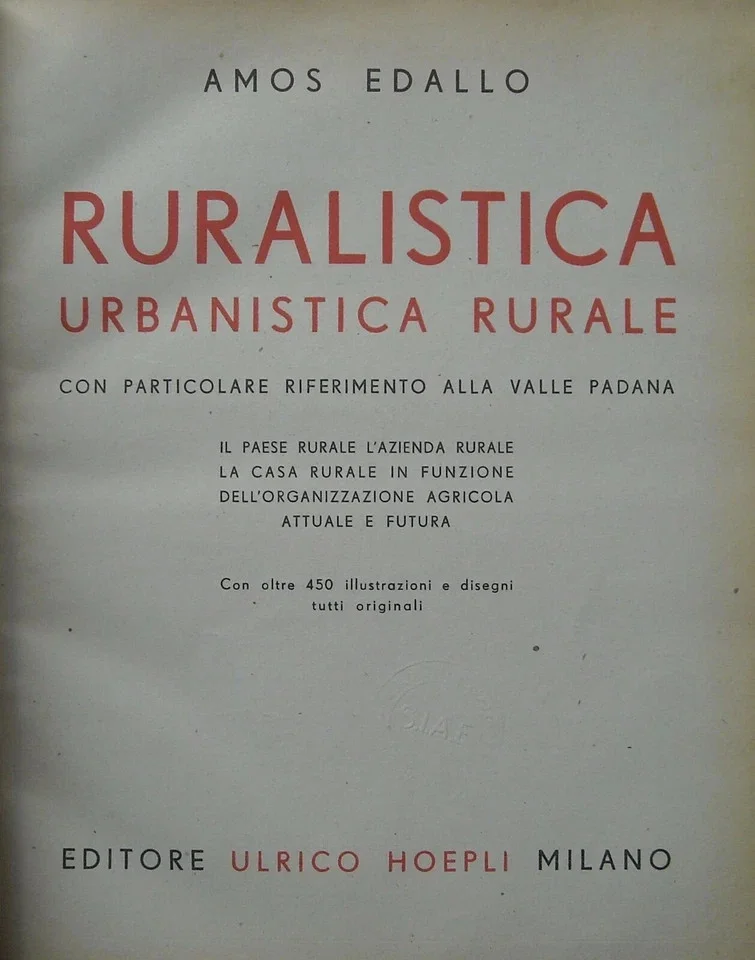 AMOS EDALLO

RURALISTICA
URBANISTICA RURALE

CON PARTICOLARE RIFERIMENTO ALLA VALLE PADANA

IL PAESE RURALE L'AZIENDA RURALE
LA CASA RURALE IN FUNZIONE
DELL'ORGANIZZAZIONE AGRICOLA
ATTUALE E FUTURA

Con oltre 450 illustrazioni e disegni
tutti originali

EDITORE ULRICO HOEPLI MILANO